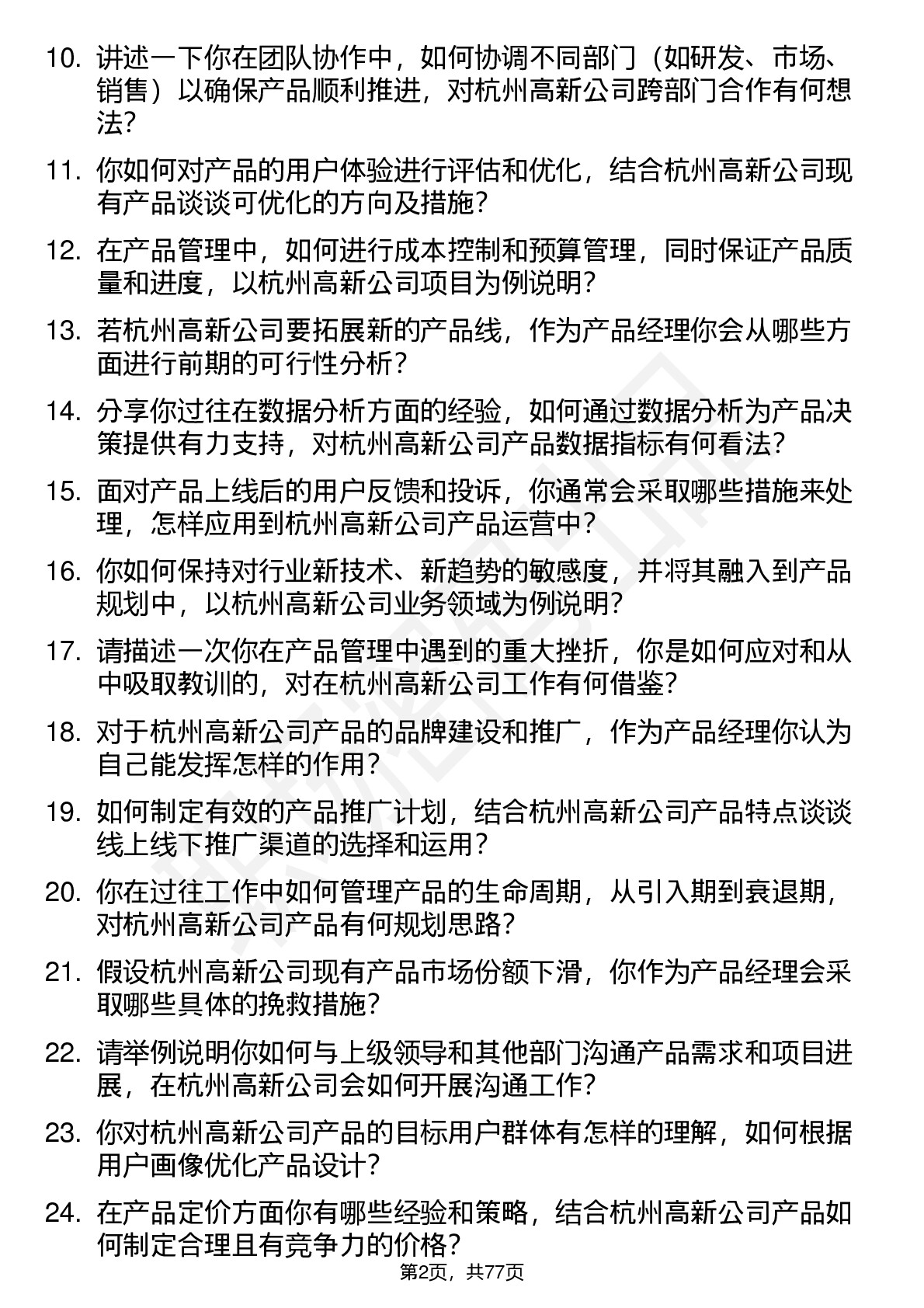 10. 讲述一下你在团队协作中，如何协调不同部门（如研发、市场、销售）以确保产品顺利推进，对杭州高新公司跨部门合作有何想法？

11. 你如何对产品的用户体验进行评估和优化，结合杭州高新公司现有产品谈谈可优化的方向及措施？

12. 在产品管理中，如何进行成本控制和预算管理，同时保证产品质量和进度，以杭州高新公司项目为例说明？

13. 若杭州高新公司要拓展新的产品线，作为产品经理你会从哪些方面进行前期的可行性分析？

14. 分享你过往在数据分析方面的经验，如何通过数据分析为产品决策提供有力支持，对杭州高新公司产品数据指标有何看法？

15. 面对产品上线后的用户反馈和投诉，你通常会采取哪些措施来处理，怎样应用到杭州高新公司产品运营中？

16. 你如何保持对行业新技术、新趋势的敏感度，并将其融入到产品规划中，以杭州高新公司业务领域为例说明？

17. 请描述一次你在产品管理中遇到的重大挫折，你是如何应对和从中吸取教训的，对在杭州高新公司工作有何借鉴？

18. 对于杭州高新公司产品的品牌建设和推广，作为产品经理你认为自己能发挥怎样的作用？

19. 如何制定有效的产品推广计划，结合杭州高新公司产品特点谈谈线上线下推广渠道的选择和运用？

20. 你在过往工作中如何管理产品的生命周期，从引入期到衰退期，对杭州高新公司产品有何规划思路？

21. 假设杭州高新公司现有产品市场份额下滑，你作为产品经理会采取哪些具体的挽救措施？

22. 请举例说明你如何与上级领导和其他部门沟通产品需求和项目进展，在杭州高新公司会如何开展沟通工作？

23. 你对杭州高新公司产品的目标用户群体有怎样的理解，如何根据用户画像优化产品设计？

24. 在产品定价方面你有哪些经验和策略，结合杭州高新公司产品如何制定合理且有竞争力的价格？

第2页，共77页